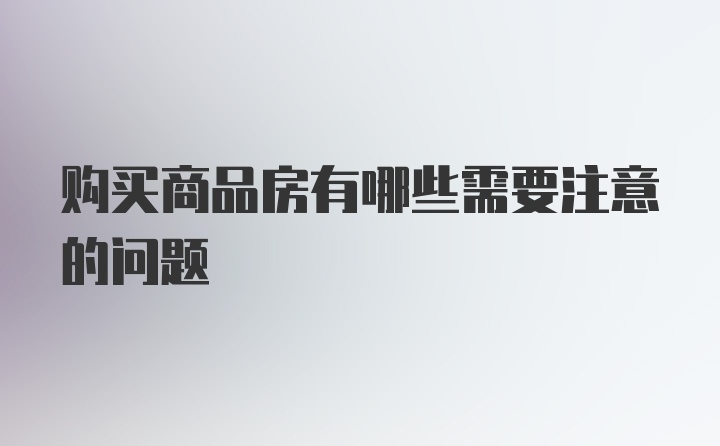 购买商品房有哪些需要注意的问题